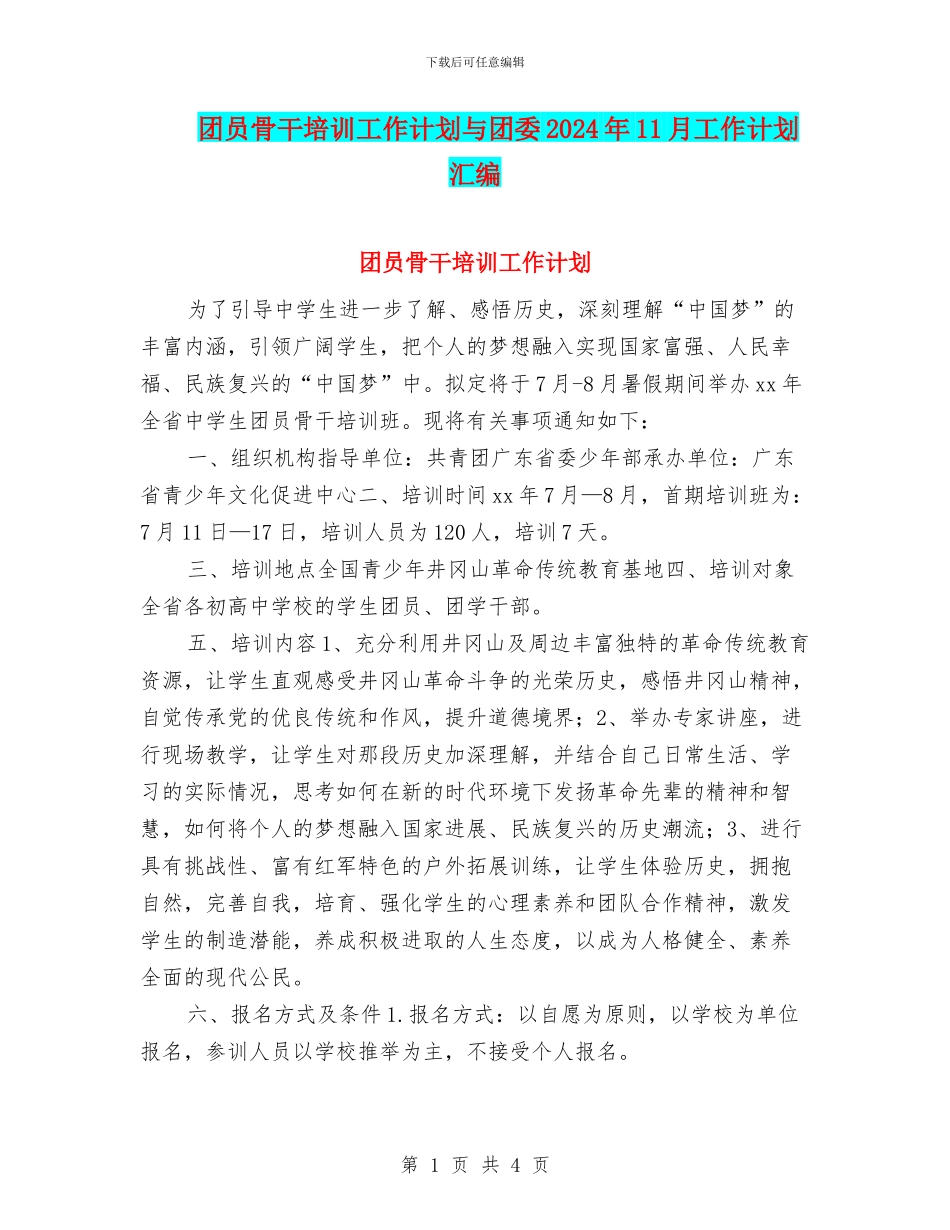 下载后可任意编辑

团员骨干培训工作计划与团委2024年11月工作计划汇编

团员骨干培训工作计划

为了引导中学生进一步了解、感悟历史，深刻理解“中国梦”的丰富内涵，引领广阔学生，把个人的梦想融入实现国家富强、人民幸福、民族复兴的“中国梦”中。拟定将于7月-8月暑假期间举办xx年全省中学生团员骨干培训班。现将有关事项通知如下：

一、组织机构指导单位：共青团广东省委少年部承办单位：广东省青少年文化促进中心二、培训时间xx年7月—8月，首期培训班为：7月11日—17日，培训人员为120人，培训7天。

三、培训地点全国青少年井冈山革命传统教育基地四、培训对象全省各初高中学校的学生团员、团学干部。

五、培训内容1、充分利用井冈山及周边丰富独特的革命传统教育资源，让学生直观感受井冈山革命斗争的光荣历史，感悟井冈山精神，自觉传承党的优良传统和作风，提升道德境界；2、举办专家讲座，进行现场教学，让学生对那段历史加深理解，并结合自己日常生活、学习的实际情况，思考如何在新的时代环境下发扬革命先辈的精神和智慧，如何将个人的梦想融入国家进展、民族复兴的历史潮流；3、进行具有挑战性、富有红军特色的户外拓展训练，让学生体验历史，拥抱自然，完善自我，培育、强化学生的心理素养和团队合作精神，激发学生的制造潜能，养成积极进取的人生态度，以成为人格健全、素养全面的现代公民。

六、报名方式及条件1.报名方式：以自愿为原则，以学校为单位报名，参训人员以学校推举为主，不接受个人报名。

第 1 页 共 4 页